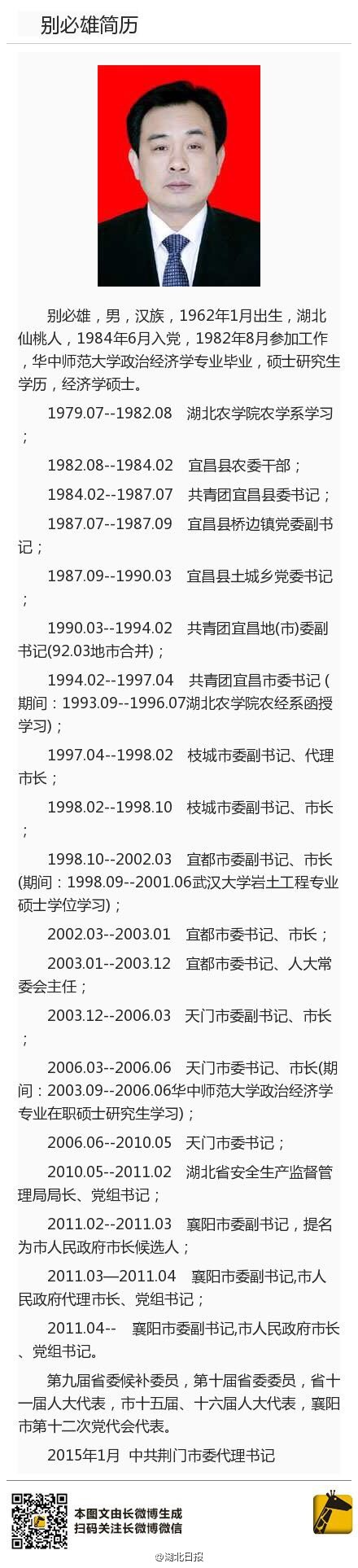 别必雄简历

别必雄，男，汉族，1962年1月出生，湖北仙桃人，1984年6月入党，1982年8月参加工作，华中师范大学政治经济学专业毕业，硕士研究生学历，经济学硕士。

1979.07--1982.08 湖北农学院农学系学习；

1982.08--1984.02 宜昌县农委干部；

1984.02--1987.07 共青团宜昌县委书记；

1987.07--1987.09 宜昌县桥边镇党委副书记；

1987.09--1990.03 宜昌县土城乡党委书记；

1990.03--1994.02 共青团宜昌地(市)委副书记(92.03地市合并)；

1994.02--1997.04 共青团宜昌市委书记(期间：1993.09--1996.07湖北农学院农经系函授学习)；

1997.04--1998.02 枝城市委副书记、代理市长；

1998.02--1998.10 枝城市委副书记、市长；

1998.10--2002.03 宜都市委副书记、市长(期间：1998.09--2001.06武汉大学岩土工程专业硕士学位学习)；

2002.03--2003.01 宜都市委书记、市长；

2003.01--2003.12 宜都市委书记、人大常委会主任；

2003.12--2006.03 天门市委副书记、市长；

2006.03--2006.06 天门市委书记、市长(期间：2003.09--2006.06华中师范大学政治经济学专业在职硕士研究生学习)；

2006.06--2010.05 天门市委书记；

2010.05--2011.02 湖北省安全生产监督管理局局长、党组书记；

2011.02--2011.03 襄阳市委副书记，提名为市人民政府市长候选人；

2011.03—2011.04 襄阳市委副书记,市人民政府代理市长、党组书记；

2011.04-- 襄阳市委副书记,市人民政府市长、党组书记。

第九届省委候补委员，第十届省委委员，省十一届人大代表，市十五届、十六届人大代表，襄阳市第十二次党代会代表。

2015年1月 中共荆门市委代理书记

本图文由长微博生成
扫码关注长微博微信

@湖北日报